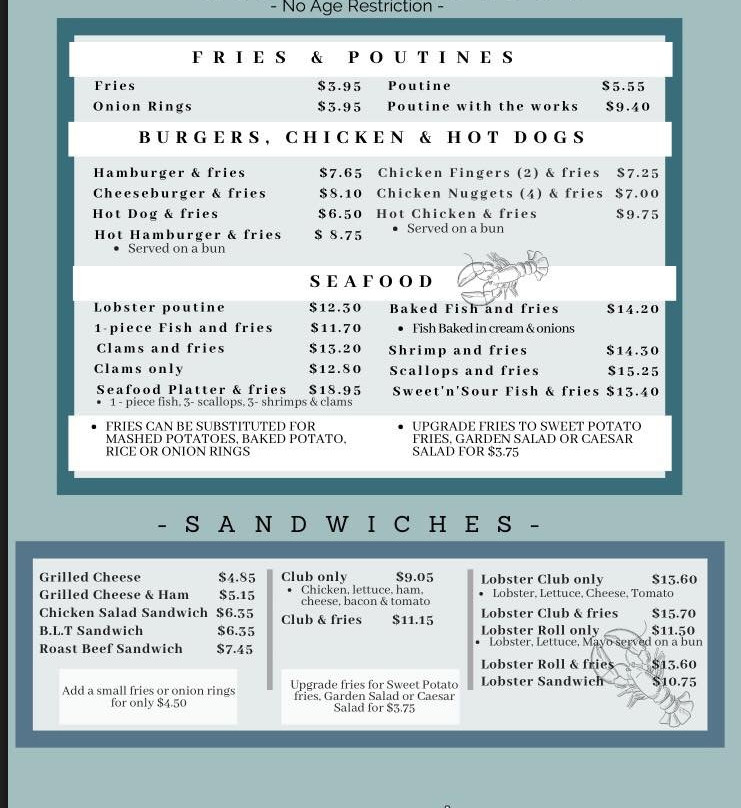 - No Age Restriction -

FRIES & POUTINES

Fries $3.95
Onion Rings $3.95
Poutine $5.55
Poutine with the works $9.40

BURGERS, CHICKEN & HOT DOGS

Hamburger & fries $7.65
Cheeseburger & fries $8.10
Hot Dog & fries $6.50
Hot Hamburger & fries $ 8.75
• Served on a bun
Chicken Fingers (2) & fries $7.25
Chicken Nuggets (4) & fries $7.00
Hot Chicken & fries $9.75
• Served on a bun

SEAFOOD

Lobster poutine $12.30
1-piece Fish and fries $11.70
Clams and fries $13.20
Clams only $12.80
Seafood Platter & fries $18.95
• 1 - piece fish, 3- scallops, 3- shrimps & clams
Baked Fish and fries $14.20
• Fish Baked in cream & onions
Shrimp and fries $14.30
Scallops and fries $15.25
Sweet'n'Sour Fish & fries $13.40

• FRIES CAN BE SUBSTITUTED FOR MASHED POTATOES, BAKED POTATO, RICE OR ONION RINGS
• UPGRADE FRIES TO SWEET POTATO FRIES, GARDEN SALAD OR CAESAR SALAD FOR $3.75

- SANDWICHES -

Grilled Cheese $4.85
Grilled Cheese & Ham $5.15
Chicken Salad Sandwich $6.35
B.L.T Sandwich $6.35
Roast Beef Sandwich $7.45

Add a small fries or onion rings for only $4.50

Club only $9.05
• Chicken, lettuce, ham, cheese, bacon & tomato
Club & fries $11.15

Upgrade fries for Sweet Potato fries, Garden Salad or Caesar Salad for $3.75

Lobster Club only $13.60
• Lobster, Lettuce, Cheese, Tomato
Lobster Club & fries $15.70
Lobster Roll only $11.50
• Lobster, Lettuce, Mayo served on a bun
Lobster Roll & fries $13.60
Lobster Sandwich $10.75